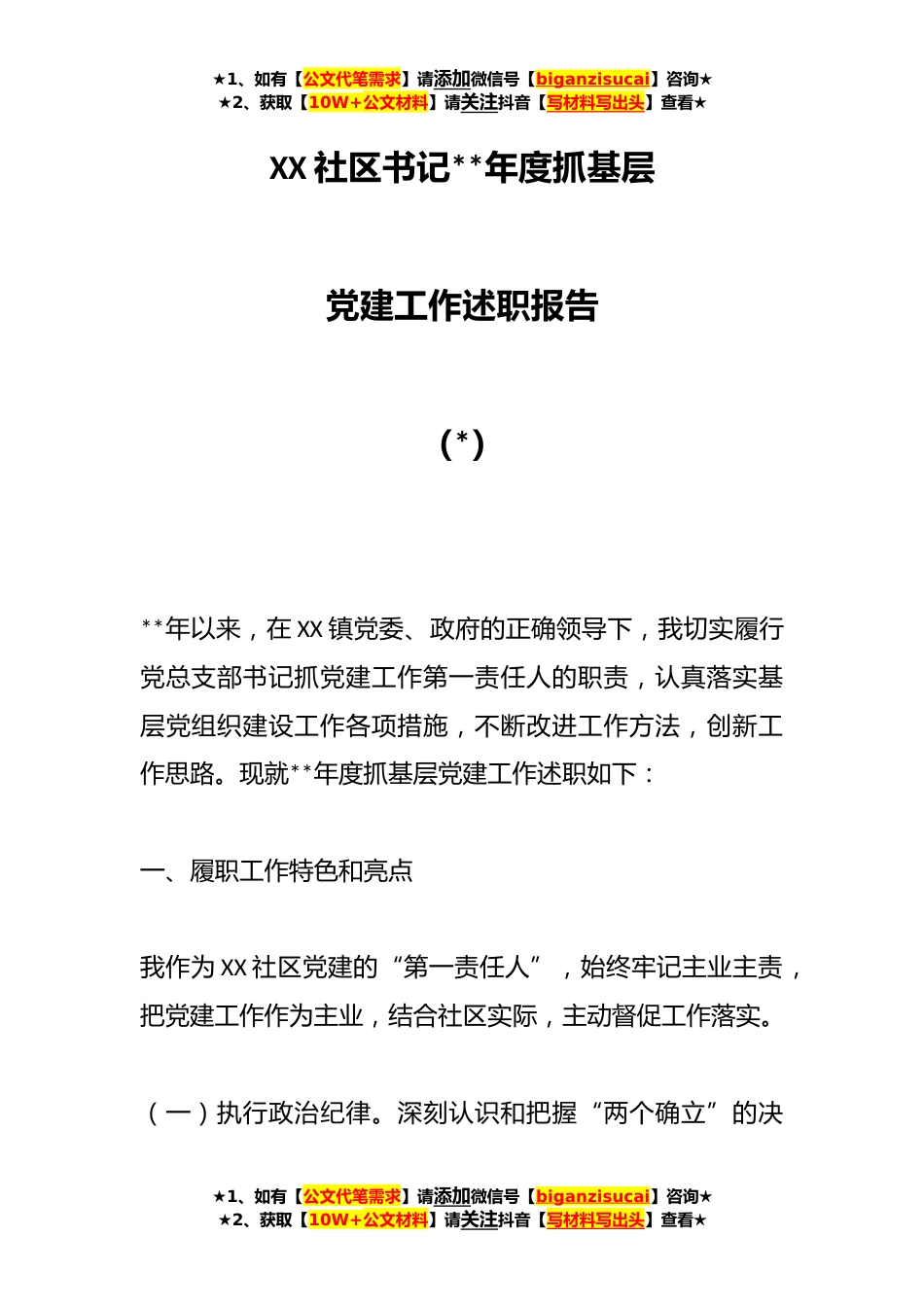 ★1、如有【公文代笔需求】请添加微信号【biganzisucai】咨询★
★2、获取【10W+公文材料】请关注抖音【写材料写出头】查看★

XX 社区书记**年度抓基层

党建工作述职报告

（*）

**年以来，在 XX 镇党委、政府的正确领导下，我切实履行党总支部书记抓党建工作第一责任人的职责，认真落实基层党组织建设工作各项措施，不断改进工作方法，创新工作思路。现就**年度抓基层党建工作述职如下：

一、履职工作特色和亮点

我作为 XX 社区党建的“第一责任人”，始终牢记主业主责，把党建工作作为主业，结合社区实际，主动督促工作落实。

（一）执行政治纪律。深刻认识和把握“两个确立”的决

★1、如有【公文代笔需求】请添加微信号【biganzisucai】咨询★
★2、获取【10W+公文材料】请关注抖音【写材料写出头】查看★